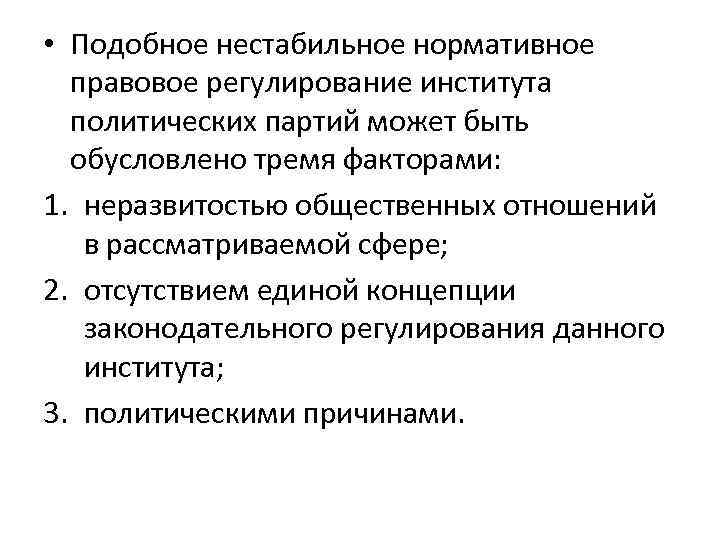 • Подобное нестабильное нормативное правовое регулирование института политических партий может быть обусловлено тремя факторами:

1. неразвитостью общественных отношений в рассматриваемой сфере;
2. отсутствием единой концепции законодательного регулирования данного института;
3. политическими причинами.